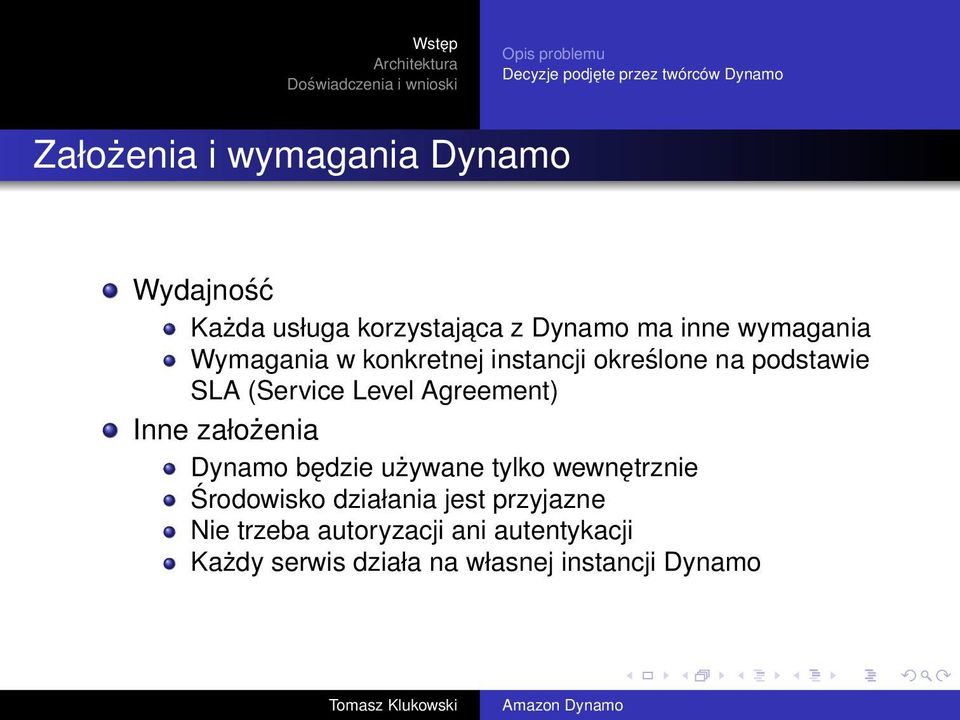 Wstęp
Architektura
Doświadczenia i wnioski

Opis problemu
Decyzje podjęte przez twórców Dynamo

Założenia i wymagania Dynamo

Wydajność
Każda usługa korzystająca z Dynamo ma inne wymagania
Wymagania w konkretnej instancji określone na podstawie SLA (Service Level Agreement)

Inne założenia
Dynamo będzie używane tylko wewnętrznie
Środowisko działania jest przyjazne
Nie trzeba autoryzacji ani autentykacji
Każdy serwis działa na własnej instancji Dynamo

Tomasz Klukowski
Amazon Dynamo